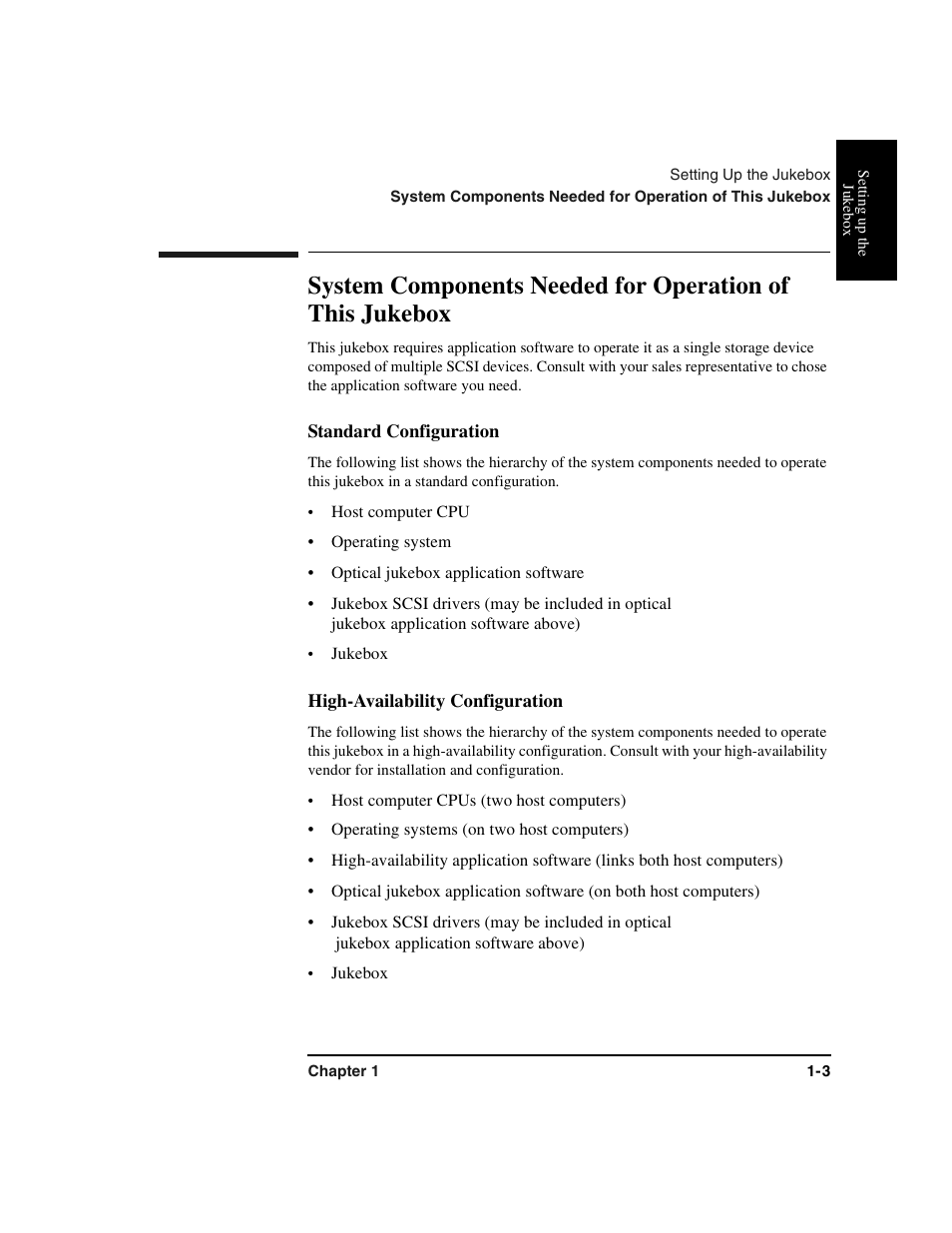 Setting Up the Jukebox
System Components Needed for Operation of This Jukebox

Setting up the Jukebox

System Components Needed for Operation of This Jukebox

This jukebox requires application software to operate it as a single storage device composed of multiple SCSI devices. Consult with your sales representative to chose the application software you need.

Standard Configuration

The following list shows the hierarchy of the system components needed to operate this jukebox in a standard configuration.

• Host computer CPU
• Operating system
• Optical jukebox application software
• Jukebox SCSI drivers (may be included in optical jukebox application software above)
• Jukebox

High-Availability Configuration

The following list shows the hierarchy of the system components needed to operate this jukebox in a high-availability configuration. Consult with your high-availability vendor for installation and configuration.

• Host computer CPUs (two host computers)
• Operating systems (on two host computers)
• High-availability application software (links both host computers)
• Optical jukebox application software (on both host computers)
• Jukebox SCSI drivers (may be included in optical jukebox application software above)
• Jukebox

Chapter 1
1-3